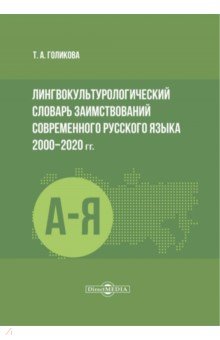 Т. А. ГОЛИКОВА

ЛИНГВОКУЛЬТУРОЛОГИЧЕСКИЙ СЛОВАРЬ ЗАИМСТВОВАНИЙ СОВРЕМЕННОГО РУССКОГО ЯЗЫКА 2000–2020 гг.

А-Я

DirectMEDIA